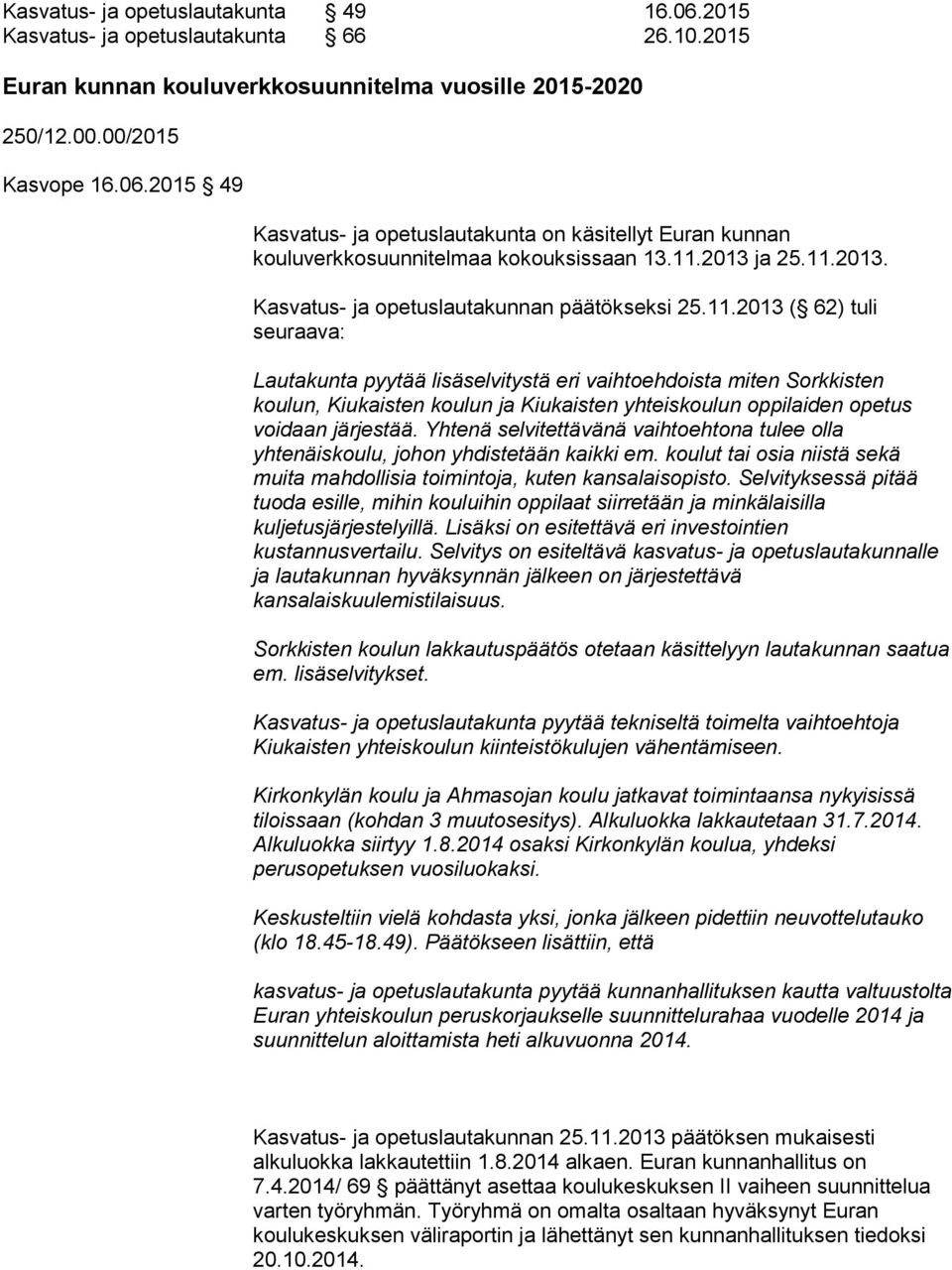 Kasvatus- ja opetuslautakunta § 49 16.06.2015
Kasvatus- ja opetuslautakunta § 66 26.10.2015

Euran kunnan kouluverkkosuunnitelma vuosille 2015-2020

250/12.00.00/2015

Kasvope 16.06.2015 § 49

Kasvatus- ja opetuslautakunta on käsitellyt Euran kunnan kouluverkkosuunnitelmaa kokouksissaan 13.11.2013 ja 25.11.2013.

Kasvatus- ja opetuslautakunnan päätökseksi 25.11.2013 (§ 62) tuli seuraava:

Lautakunta pyytää lisäselvitystä eri vaihtoehdoista miten Sorkkisten koulun, Kiukaisten koulun ja Kiukaisten yhteiskoulun oppilaiden opetus voidaan järjestää. Yhtenä selvitettävänä vaihtoehtona tulee olla yhtenäiskoulu, johon yhdistetään kaikki em. koulut tai osia niistä sekä muita mahdollisia toimintoja, kuten kansalaisopisto. Selvityksessä pitää tuoda esille, mihin kouluihin oppilaat siirretään ja minkälaisilla kuljetusjärjestelyillä. Lisäksi on esitettävä eri investointien kustannusvertailu. Selvitys on esiteltävä kasvatus- ja opetuslautakunnalle ja lautakunnan hyväksynnän jälkeen on järjestettävä kansalaiskuulemistilaisuus.

Sorkkisten koulun lakkautuspäätös otetaan käsittelyyn lautakunnan saatua em. lisäselvitykset.

Kasvatus- ja opetuslautakunta pyytää tekniseltä toimelta vaihtoehtoja Kiukaisten yhteiskoulun kiinteistökulujen vähentämiseen.

Kirkonkylän koulu ja Ahmasojan koulu jatkavat toimintaansa nykyisissä tiloissaan (kohdan 3 muutosesitys). Alkuluokka lakkautetaan 31.7.2014. Alkuluokka siirtyy 1.8.2014 osaksi Kirkonkylän koulua, yhdeksi perusopetuksen vuosiluokaksi.

Keskusteltiin vielä kohdasta yksi, jonka jälkeen pidettiin neuvottelutauko (klo 18.45-18.49). Päätökseen lisättiin, että

kasvatus- ja opetuslautakunta pyytää kunnanhallituksen kautta valtuustolta Euran yhteiskoulun peruskorjaukselle suunnittelurahaa vuodelle 2014 ja suunnittelun aloittamista heti alkuvuonna 2014.

Kasvatus- ja opetuslautakunnan 25.11.2013 päätöksen mukaisesti alkuluokka lakkautettiin 1.8.2014 alkaen. Euran kunnanhallitus on 7.4.2014/ 69 § päättänyt asettaa koulukeskuksen II vaiheen suunnittelua varten työryhmän. Työryhmä on omalta osaltaan hyväksynyt Euran koulukeskuksen väliraportin ja lähettänyt sen kunnanhallituksen tiedoksi 20.10.2014.